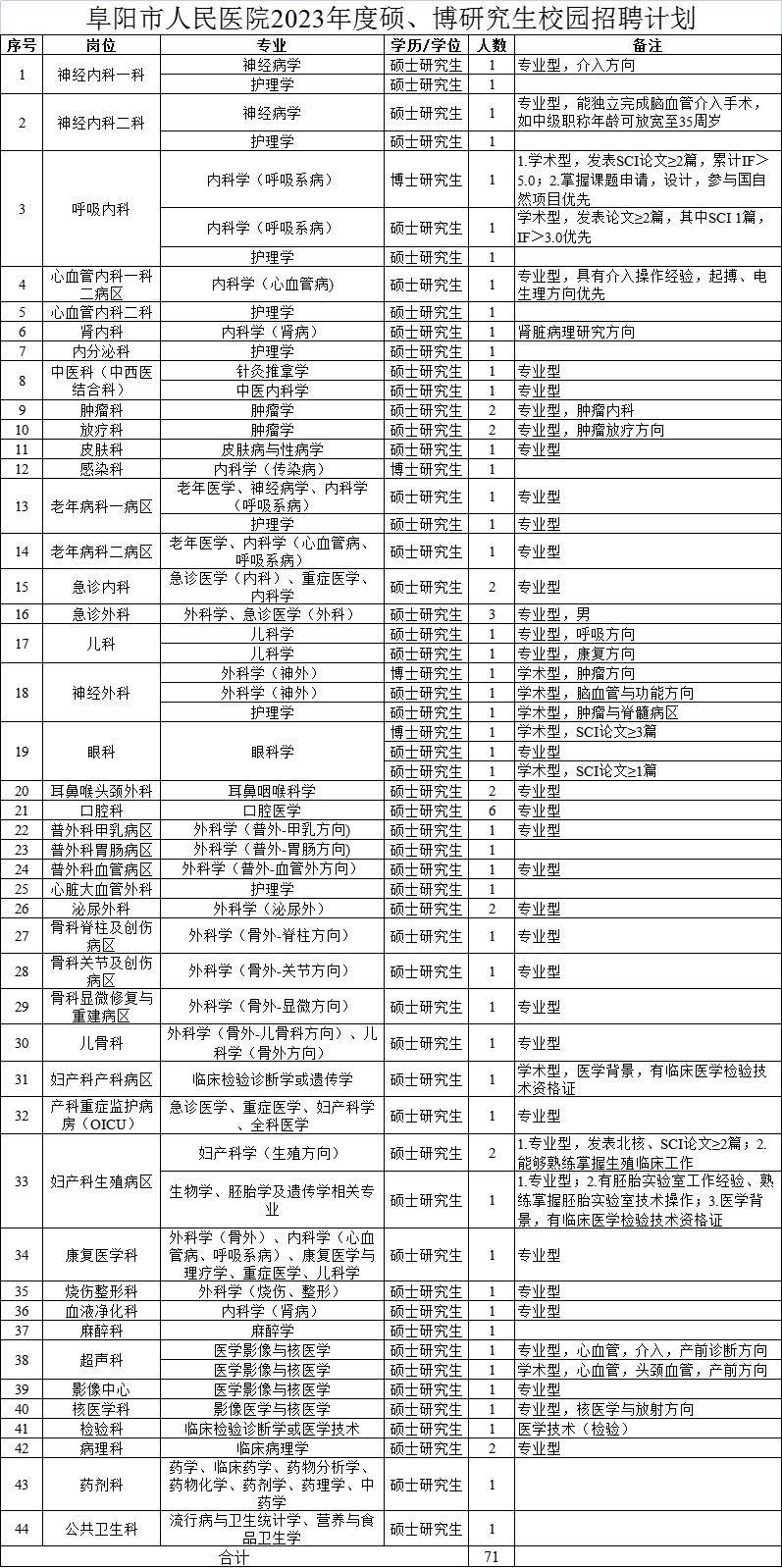 阜阳市人民医院2023年度硕、博研究生校园招聘计划

| 序号 | 岗位 | 专业 | 学历/学位 | 人数 | 备注 |
|---|---|---|---|---|---|
| 1 | 神经内科一科 | 神经病学 | 硕士研究生 | 1 | 专业型，介入方向 |
| | | 护理学 | 硕士研究生 | 1 | |
| 2 | 神经内科二科 | 神经病学 | 硕士研究生 | 1 | 专业型，能独立完成脑血管介入手术，如中级职称年龄可放宽至35周岁 |
| | | 护理学 | 硕士研究生 | 1 | |
| 3 | 呼吸内科 | 内科学（呼吸系病） | 博士研究生 | 1 | 1.学术型，发表SCI论文≥2篇，累计IF＞5.0；2.掌握课题申请，设计，参与国自然项目优先 |
| | | 内科学（呼吸系病） | 硕士研究生 | 1 | 学术型，发表论文≥2篇，其中SCI 1篇，IF＞3.0优先 |
| | | 护理学 | 硕士研究生 | 1 | |
| 4 | 心血管内科一科二病区 | 内科学（心血管病) | 硕士研究生 | 1 | 专业型，具有介入操作经验，起搏、电生理方向优先 |
| 5 | 心血管内科二科 | 护理学 | 硕士研究生 | 1 | |
| 6 | 肾内科 | 内科学（肾病） | 硕士研究生 | 1 | 肾脏病理研究方向 |
| 7 | 内分泌科 | 护理学 | 硕士研究生 | 1 | |
| 8 | 中医科（中西医结合科） | 针灸推拿学 | 硕士研究生 | 1 | 专业型 |
| | | 中医内科学 | 硕士研究生 | 1 | 专业型 |
| 9 | 肿瘤科 | 肿瘤学 | 硕士研究生 | 2 | 专业型，肿瘤内科 |
| 10 | 放疗科 | 肿瘤学 | 硕士研究生 | 2 | 专业型，肿瘤放疗方向 |
| 11 | 皮肤科 | 皮肤病与性病学 | 硕士研究生 | 1 | 专业型 |
| 12 | 感染科 | 内科学（传染病） | 博士研究生 | 1 | |
| 13 | 老年病科一病区 | 老年医学、神经病学、内科学（呼吸系病） | 硕士研究生 | 1 | 专业型 |
| | | 护理学 | 硕士研究生 | 1 | 专业型 |
| 14 | 老年病科二病区 | 老年医学、内科学（心血管病、呼吸系病） | 硕士研究生 | 1 | 专业型 |
| 15 | 急诊内科 | 急诊医学（内科）、重症医学、内科学 | 硕士研究生 | 2 | 专业型 |
| 16 | 急诊外科 | 外科学、急诊医学（外科） | 硕士研究生 | 3 | 专业型，男 |
| 17 | 儿科 | 儿科学 | 硕士研究生 | 1 | 专业型，呼吸方向 |
| | | 儿科学 | 硕士研究生 | 1 | 专业型，康复方向 |
| 18 | 神经外科 | 外科学（神外） | 博士研究生 | 1 | 学术型，肿瘤方向 |
| | | 外科学（神外） | 硕士研究生 | 1 | 学术型，脑血管与功能方向 |
| | | 护理学 | 硕士研究生 | 1 | 学术型，肿瘤与脊髓病区 |
| 19 | 眼科 | 眼科学 | 博士研究生 | 1 | 学术型，SCI论文≥3篇 |
| | | | 硕士研究生 | 1 | 专业型 |
| | | | 硕士研究生 | 1 | 学术型，SCI论文≥1篇 |
| 20 | 耳鼻喉头颈外科 | 耳鼻咽喉科学 | 硕士研究生 | 2 | 专业型 |
| 21 | 口腔科 | 口腔医学 | 硕士研究生 | 6 | 专业型 |
| 22 | 普外科甲乳病区 | 外科学（普外-甲乳方向) | 硕士研究生 | 1 | 专业型 |
| 23 | 普外科胃肠病区 | 外科学（普外-胃肠方向) | 硕士研究生 | 1 | |
| 24 | 普外科血管病区 | 外科学（普外-血管外方向） | 硕士研究生 | 1 | 专业型 |
| 25 | 心脏大血管外科 | 护理学 | 硕士研究生 | 1 | |
| 26 | 泌尿外科 | 外科学（泌尿外） | 硕士研究生 | 2 | 专业型 |
| 27 | 骨科脊柱及创伤病区 | 外科学（骨外-脊柱方向） | 硕士研究生 | 1 | 专业型 |
| 28 | 骨科关节及创伤病区 | 外科学（骨外-关节方向） | 硕士研究生 | 1 | 专业型 |
| 29 | 骨科显微修复与重建病区 | 外科学（骨外-显微方向） | 硕士研究生 | 1 | 专业型 |
| 30 | 儿骨科 | 外科学（骨外-儿骨科方向）、儿科学（骨外方向） | 硕士研究生 | 1 | 专业型 |
| 31 | 妇产科产科病区 | 临床检验诊断学或遗传学 | 硕士研究生 | 1 | 学术型，医学背景，有临床医学检验技术资格证 |
| 32 | 产科重症监护病房（OICU） | 急诊医学、重症医学、妇产科学、全科医学 | 硕士研究生 | 1 | 专业型 |
| 33 | 妇产科生殖病区 | 妇产科学（生殖方向） | 硕士研究生 | 2 | 1.专业型，发表北核、SCI论文≥2篇；2.能够熟练掌握生殖临床工作 |
| | | 生物学、胚胎学及遗传学相关专业 | 硕士研究生 | 1 | 1.专业型；2.有胚胎实验室工作经验、熟练掌握胚胎实验室技术操作；3.医学背景，有临床医学检验技术资格证 |
| 34 | 康复医学科 | 外科学（骨外）、内科学（心血管病、呼吸系病）、康复医学与理疗学、重症医学、儿科学 | 硕士研究生 | 1 | 专业型 |
| 35 | 烧伤整形科 | 外科学（烧伤、整形） | 硕士研究生 | 1 | 专业型 |
| 36 | 血液净化科 | 内科学（肾病） | 硕士研究生 | 1 | 专业型 |
| 37 | 麻醉科 | 麻醉学 | 硕士研究生 | 1 | |
| 38 | 超声科 | 医学影像与核医学 | 硕士研究生 | 1 | 专业型，心血管，介入，产前诊断方向 |
| | | 医学影像与核医学 | 硕士研究生 | 1 | 学术型，心血管，头颈血管，产前方向 |
| 39 | 影像中心 | 医学影像与核医学 | 硕士研究生 | 1 | 专业型 |
| 40 | 核医学科 | 影像医学与核医学 | 硕士研究生 | 1 | 专业型，核医学与放射方向 |
| 41 | 检验科 | 临床检验诊断学或医学技术 | 硕士研究生 | 1 | 医学技术（检验） |
| 42 | 病理科 | 临床病理学 | 硕士研究生 | 2 | 专业型 |
| 43 | 药剂科 | 药学、临床药学、药物分析学、药物化学、药剂学、药理学、中药学 | 硕士研究生 | 1 | |
| 44 | 公共卫生科 | 流行病与卫生统计学、营养与食品卫生学 | 硕士研究生 | 1 | |
| 合计 | | | | 71 | |